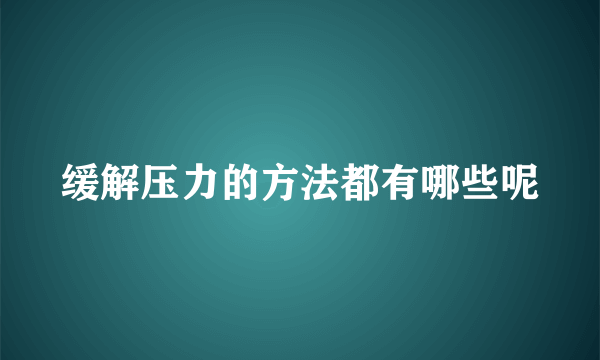 缓解压力的方法都有哪些呢